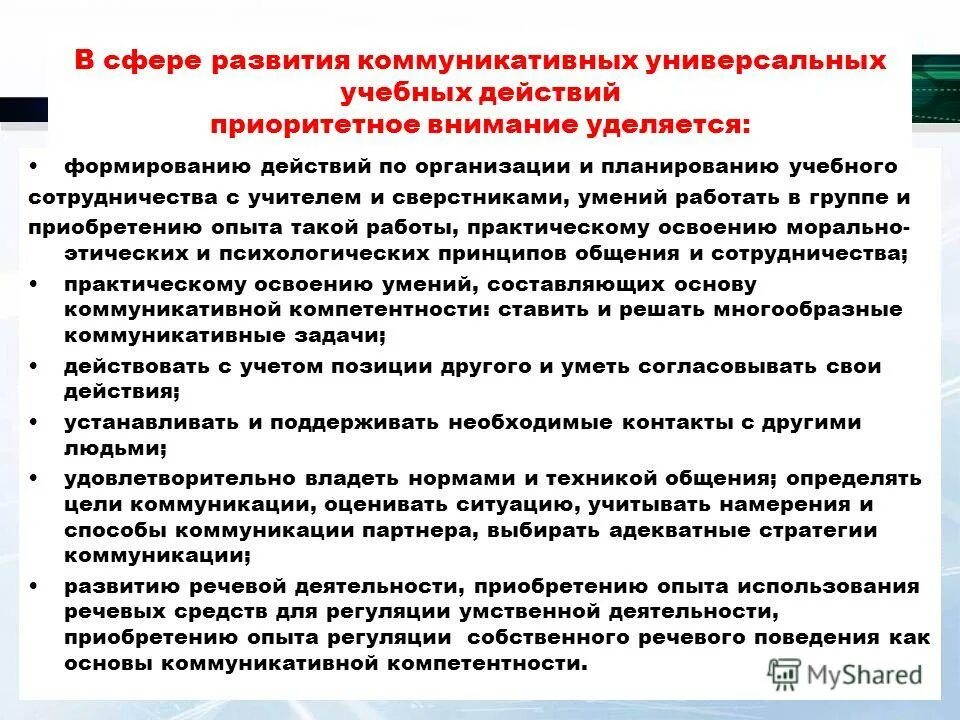 В сфере развития коммуникативных универсальных учебных действий приоритетное внимание уделяется:

• формированию действий по организации и планированию учебного сотрудничества с учителем и сверстниками, умений работать в группе и приобретению опыта такой работы, практическому освоению морально-этических и психологических принципов общения и сотрудничества;
• практическому освоению умений, составляющих основу коммуникативной компетентности: ставить и решать многообразные коммуникативные задачи;
• действовать с учетом позиции другого и уметь согласовывать свои действия;
• устанавливать и поддерживать необходимые контакты с другими людьми;
• удовлетворительно владеть нормами и техникой общения; определять цели коммуникации, оценивать ситуацию, учитывать намерения и способы коммуникации партнера, выбирать адекватные стратегии коммуникации;
• развитию речевой деятельности, приобретению опыта использования речевых средств для регуляции умственной деятельности, приобретению опыта регуляции собственного речевого поведения как основы коммуникативной компетентности.

MyShared